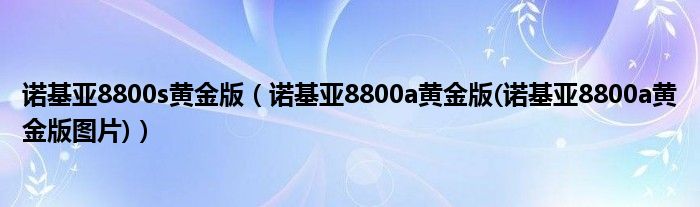 诺基亚8800s黄金版（诺基亚8800a黄金版(诺基亚8800a黄金版图片)）